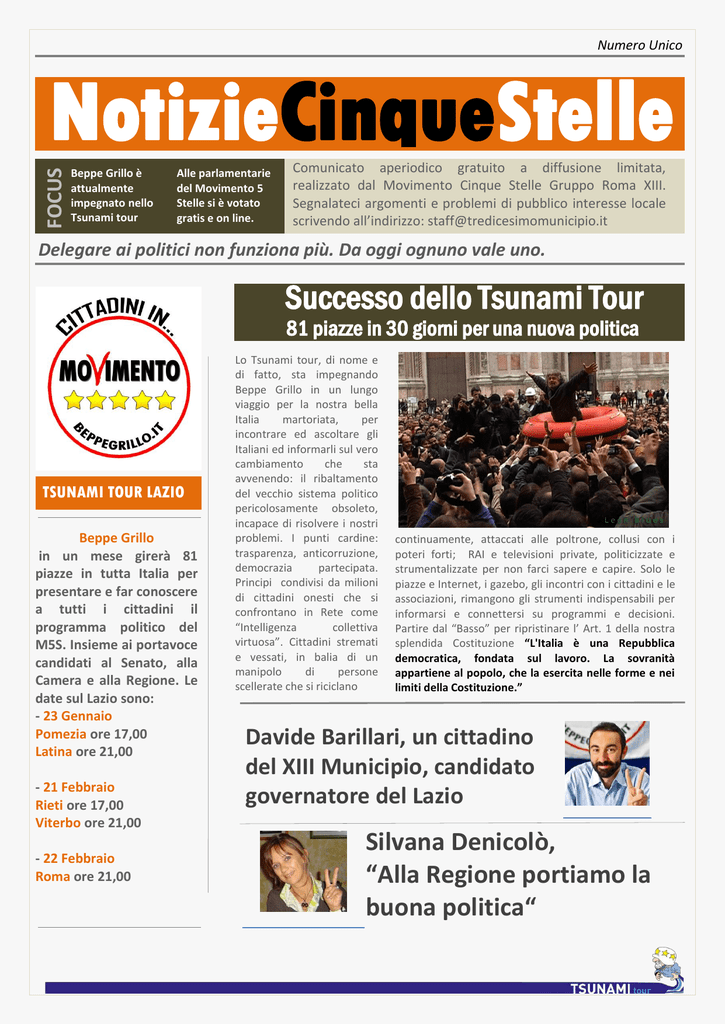 Numero Unico

NotizieCinqueStelle

FOCUS

Beppe Grillo è attualmente impegnato nello Tsunami tour

Alle parlamentarie del Movimento 5 Stelle si è votato gratis e on line.

Comunicato aperiodico gratuito a diffusione limitata, realizzato dal Movimento Cinque Stelle Gruppo Roma XIII. Segnalateci argomenti e problemi di pubblico interesse locale scrivendo all'indirizzo: staff@tredicesimomunicipio.it

Delegare ai politici non funziona più. Da oggi ognuno vale uno.

CITTADINI IN... MOVIMENTO BEPPEGRILLO.IT

TSUNAMI TOUR LAZIO

Beppe Grillo
in un mese girerà 81 piazze in tutta Italia per presentare e far conoscere a tutti i cittadini il programma politico del M5S. Insieme ai portavoce candidati al Senato, alla Camera e alla Regione. Le date sul Lazio sono:
- 23 Gennaio
Pomezia ore 17,00
Latina ore 21,00

- 21 Febbraio
Rieti ore 17,00
Viterbo ore 21,00

- 22 Febbraio
Roma ore 21,00

Successo dello Tsunami Tour
81 piazze in 30 giorni per una nuova politica

Lo Tsunami tour, di nome e di fatto, sta impegnando Beppe Grillo in un lungo viaggio per la nostra bella Italia martoriata, per incontrare ed ascoltare gli Italiani ed informarli sul vero cambiamento che sta avvenendo: il ribaltamento del vecchio sistema politico pericolosamente obsoleto, incapace di risolvere i nostri problemi. I punti cardine: trasparenza, anticorruzione, democrazia partecipata. Principi condivisi da milioni di cittadini onesti che si confrontano in Rete come "Intelligenza collettiva virtuosa". Cittadini stremati e vessati, in balia di un manipolo di persone scellerate che si riciclano continuamente, attaccati alle poltrone, collusi con i poteri forti; RAI e televisioni private, politicizzate e strumentalizzate per non farci sapere e capire. Solo le piazze e Internet, i gazebo, gli incontri con i cittadini e le associazioni, rimangono gli strumenti indispensabili per informarsi e connettersi su programmi e decisioni. Partire dal "Basso" per ripristinare l' Art. 1 della nostra splendida Costituzione "L'Italia è una Repubblica democratica, fondata sul lavoro. La sovranità appartiene al popolo, che la esercita nelle forme e nei limiti della Costituzione."

Davide Barillari, un cittadino del XIII Municipio, candidato governatore del Lazio

Silvana Denicolò, "Alla Regione portiamo la buona politica"

TSUNAMI tour